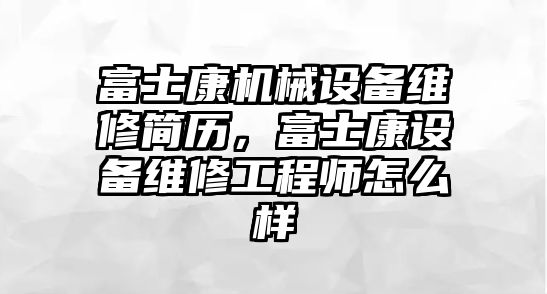 富士康机械设备维修简历，富士康设备维修工程师怎么样